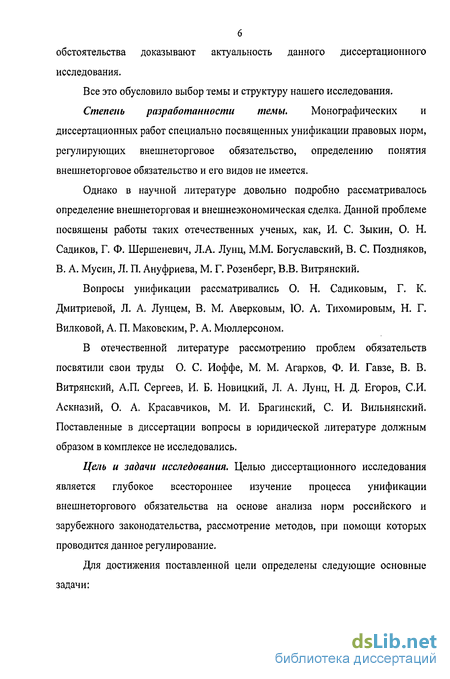 6

обстоятельства доказывают актуальность данного диссертационного исследования.

Все это обусловило выбор темы и структуру нашего исследования.

Степень разработанности темы. Монографических и диссертационных работ специально посвященных унификации правовых норм, регулирующих внешнеторговое обязательство, определению понятия внешнеторговое обязательство и его видов не имеется.

Однако в научной литературе довольно подробно рассматривалось определение внешнеторговая и внешнеэкономическая сделка. Данной проблеме посвящены работы таких отечественных ученых, как, И. С. Зыкин, О. Н. Садиков, Г. Ф. Шершеневич, Л.А. Лунц, М.М. Богуславский, В. С. Поздняков, В. А. Мусин, Л. П. Ануфриева, М. Г. Розенберг, В.В. Витрянский.

Вопросы унификации рассматривались О. Н. Садиковым, Г. К. Дмитриевой, Л. А. Лунцем, В. М. Аверковым, Ю. А. Тихомировым, Н. Г. Вилковой, А. П. Маковским, Р. А. Мюллерсоном.

В отечественной литературе рассмотрению проблем обязательств посвятили свои труды О. С. Иоффе, М. М. Агарков, Ф. И. Гавзе, В. В. Витрянский, А.П. Сергеев, И. Б. Новицкий, Л. А. Лунц, Н. Д. Егоров, С.И. Аскназий, О. А. Красавчиков, М. И. Брагинский, С. И. Вильнянский. Поставленные в диссертации вопросы в юридической литературе должным образом в комплексе не исследовались.

Цель и задачи исследования. Целью диссертационного исследования является глубокое всестороннее изучение процесса унификации внешнеторгового обязательства на основе анализа норм российского и зарубежного законодательства, рассмотрение методов, при помощи которых проводится данное регулирование.

Для достижения поставленной цели определены следующие основные задачи:

dsLib.net
библиотека диссертаций